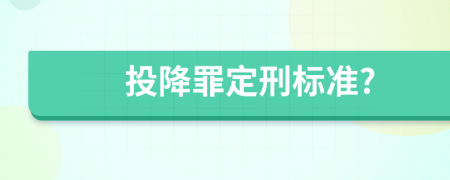 投降罪定刑标准?